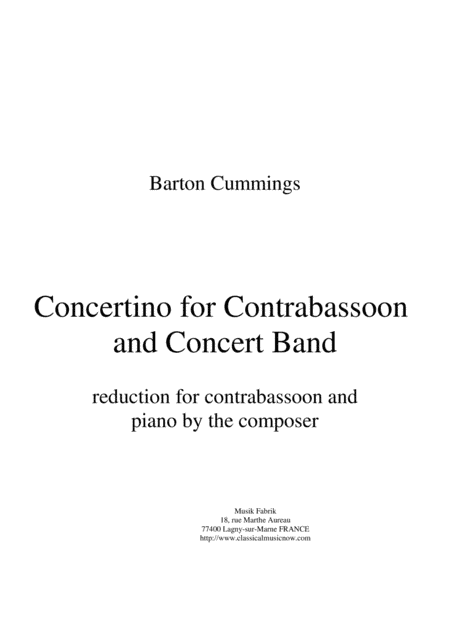 Barton Cummings

Concertino for Contrabassoon and Concert Band

reduction for contrabassoon and piano by the composer

Musik Fabrik
18, rue Marthe Aureau
77400 Lagny-sur-Marne FRANCE
http://www.classicalmusicnow.com